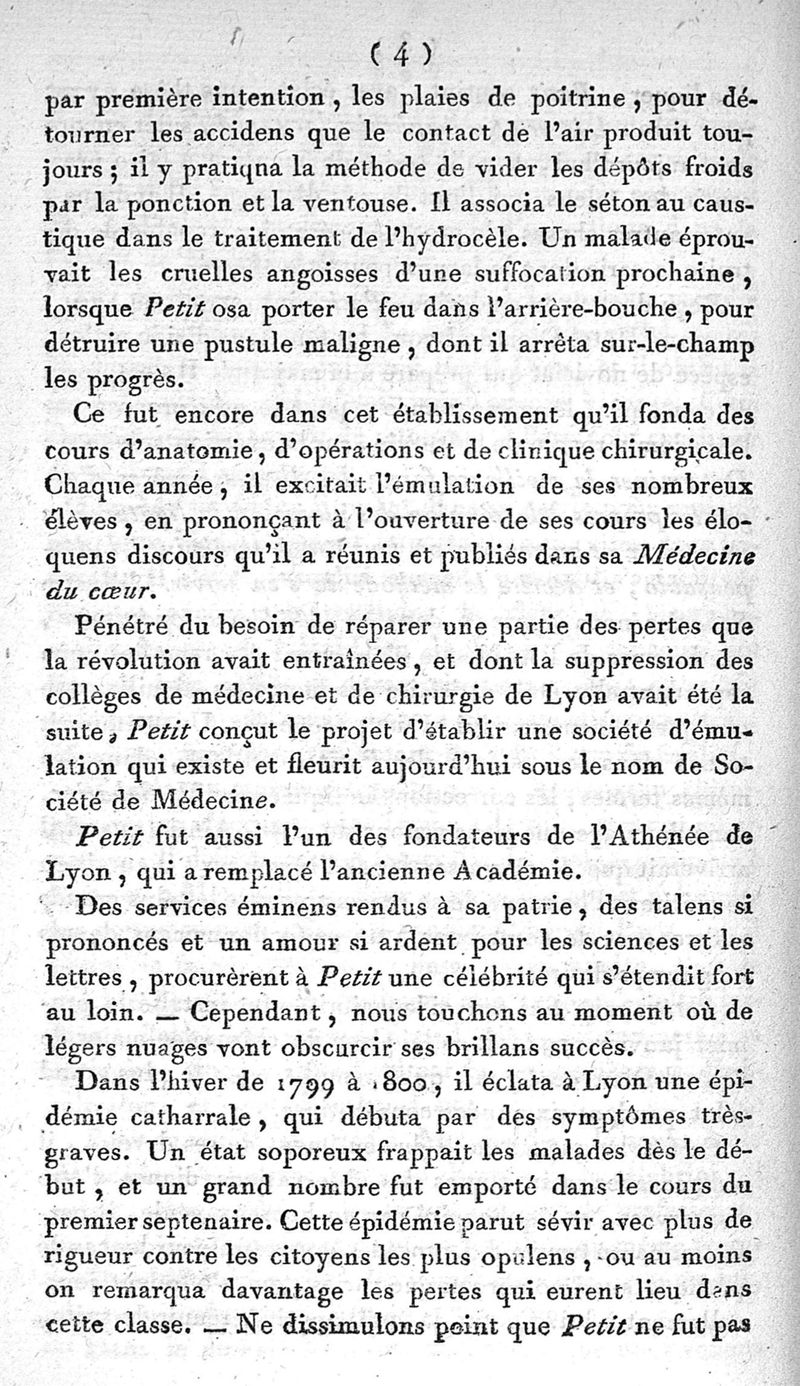 ( 4 )

par première intention, les plaies de poitrine, pour détourner les accidens que le contact de l'air produit toujours ; il y pratiqua la méthode de vider les dépôts froids par la ponction et la ventouse. Il associa le séton au caustique dans le traitement de l'hydrocèle. Un malade éprouvait les cruelles angoisses d'une suffocation prochaine, lorsque Petit osa porter le feu dans l'arrière-bouche, pour détruire une pustule maligne, dont il arrêta sur-le-champ les progrès.

Ce fut encore dans cet établissement qu'il fonda des cours d'anatomie, d'opérations et de clinique chirurgicale. Chaque année, il excitait l'émulation de ses nombreux élèves, en prononçant à l'ouverture de ses cours les éloquens discours qu'il a réunis et publiés dans sa Médecine du cœur.

Pénétré du besoin de réparer une partie des pertes que la révolution avait entraînées, et dont la suppression des collèges de médecine et de chirurgie de Lyon avait été la suite, Petit conçut le projet d'établir une société d'émulation qui existe et fleurit aujourd'hui sous le nom de Société de Médecine.

Petit fut aussi l'un des fondateurs de l'Athénée de Lyon, qui a remplacé l'ancienne Académie.

Des services éminens rendus à sa patrie, des talens si prononcés et un amour si ardent pour les sciences et les lettres, procurèrent à Petit une célébrité qui s'étendit fort au loin. — Cependant, nous touchons au moment où de légers nuages vont obscurcir ses brillans succès.

Dans l'hiver de 1799 à 1800, il éclata à Lyon une épidémie catharrale, qui débuta par des symptômes très-graves. Un état soporeux frappait les malades dès le début, et un grand nombre fut emporté dans le cours du premier septenaire. Cette épidémie parut sévir avec plus de rigueur contre les citoyens les plus opulens, ou au moins on remarqua davantage les pertes qui eurent lieu dans cette classe. — Ne dissimulons point que Petit ne fut pas